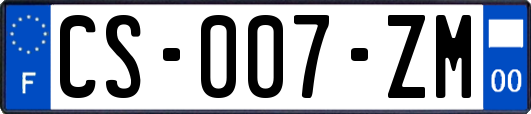 F

CS-007-ZM

00